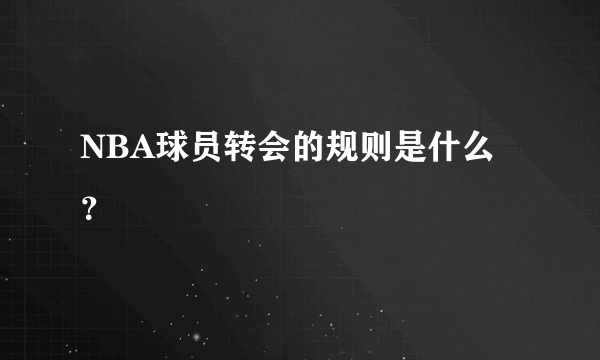 NBA球员转会的规则是什么？